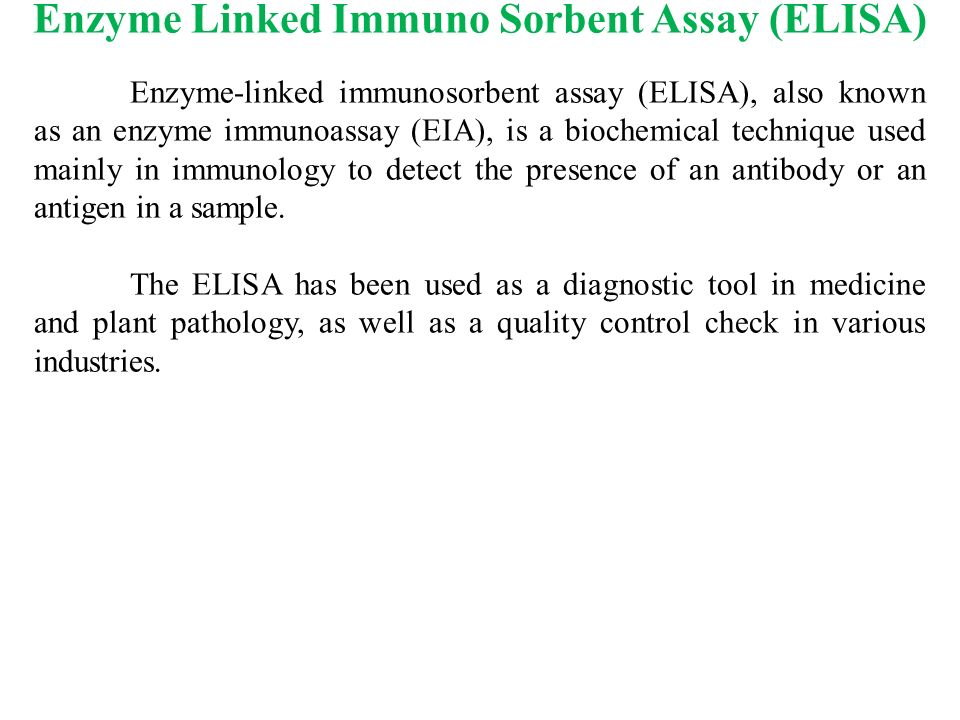 Enzyme Linked Immuno Sorbent Assay (ELISA)

Enzyme-linked immunosorbent assay (ELISA), also known as an enzyme immunoassay (EIA), is a biochemical technique used mainly in immunology to detect the presence of an antibody or an antigen in a sample.

The ELISA has been used as a diagnostic tool in medicine and plant pathology, as well as a quality control check in various industries.